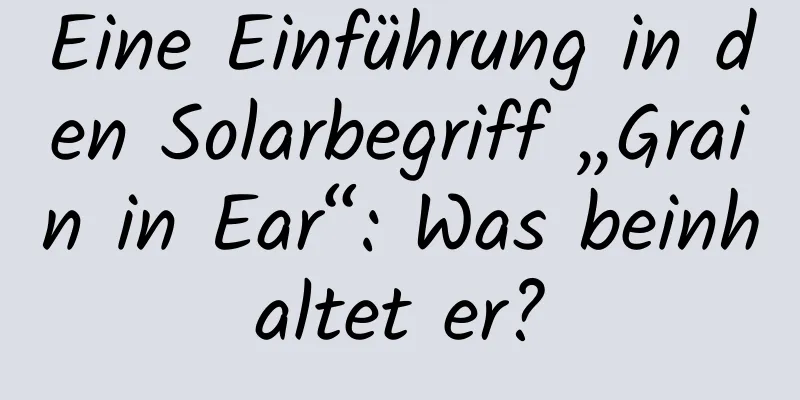 Eine Einführung in den Solarbegriff „Grain in Ear“: Was beinhaltet er?